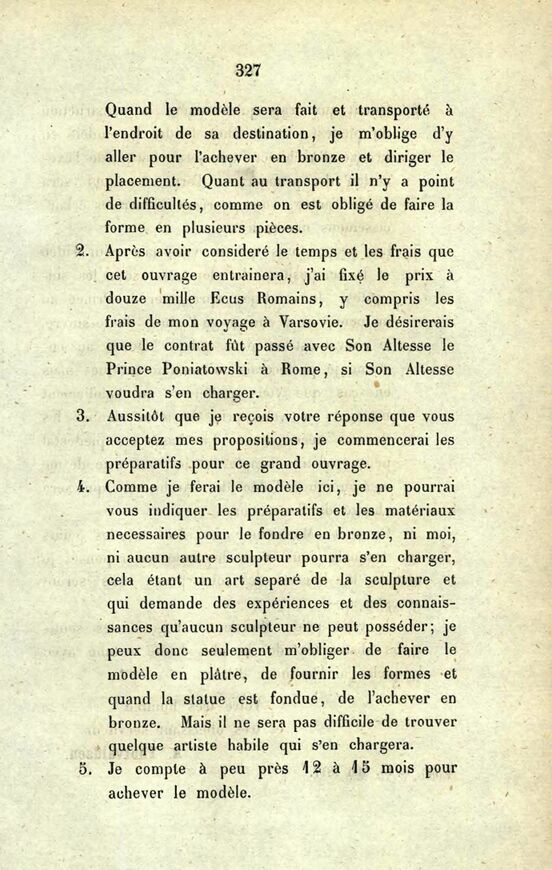 327

Quand le modèle sera fait et transporté à l'endroit de sa destination, je m'oblige d'y aller pour l'achever en bronze et diriger le placement. Quant au transport il n'y a point de difficultés, comme on est obligé de faire la forme en plusieurs pièces.

2. Après avoir consideré le temps et les frais que cet ouvrage entrainera, j'ai fixé le prix à douze mille Ecus Romains, y compris les frais de mon voyage à Varsovie. Je désirerais que le contrat fût passé avec Son Altesse le Prince Poniatowski à Rome, si Son Altesse voudra s'en charger.

3. Aussitôt que je reçois votre réponse que vous acceptez mes propositions, je commencerai les préparatifs pour ce grand ouvrage.

4. Comme je ferai le modèle ici, je ne pourrai vous indiquer les préparatifs et les matériaux necessaires pour le fondre en bronze, ni moi, ni aucun autre sculpteur pourra s'en charger, cela étant un art separé de la sculpture et qui demande des expériences et des connaissances qu'aucun sculpteur ne peut posséder; je peux donc seulement m'obliger de faire le modèle en plâtre, de fournir les formes et quand la statue est fondue, de l'achever en bronze. Mais il ne sera pas difficile de trouver quelque artiste habile qui s'en chargera.

5. Je compte à peu près 12 à 15 mois pour achever le modèle.